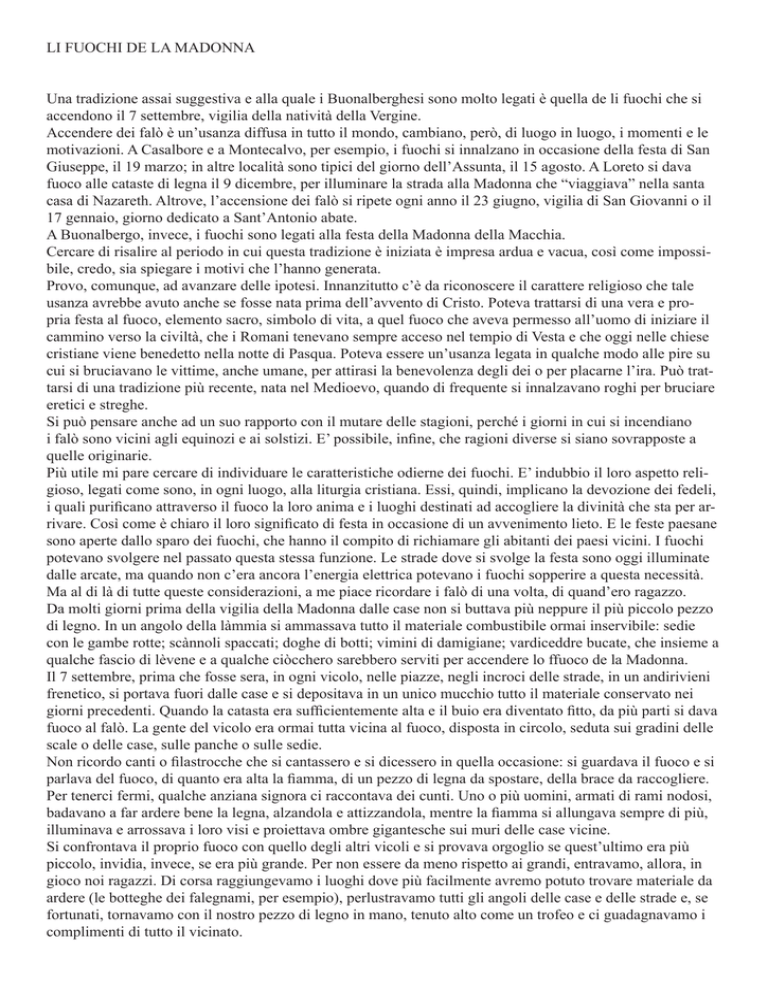 LI FUOCHI DE LA MADONNA

Una tradizione assai suggestiva e alla quale i Buonalberghesi sono molto legati è quella de li fuochi che si accendono il 7 settembre, vigilia della natività della Vergine.
Accendere dei falò è un'usanza diffusa in tutto il mondo, cambiano, però, di luogo in luogo, i momenti e le motivazioni. A Casalbore e a Montecalvo, per esempio, i fuochi si innalzano in occasione della festa di San Giuseppe, il 19 marzo; in altre località sono tipici del giorno dell'Assunta, il 15 agosto. A Loreto si dava fuoco alle cataste di legna il 9 dicembre, per illuminare la strada alla Madonna che "viaggiava" nella santa casa di Nazareth. Altrove, l'accensione dei falò si ripete ogni anno il 23 giugno, vigilia di San Giovanni o il 17 gennaio, giorno dedicato a Sant'Antonio abate.
A Buonalbergo, invece, i fuochi sono legati alla festa della Madonna della Macchia.
Cercare di risalire al periodo in cui questa tradizione è iniziata è impresa ardua e vacua, così come impossibile, credo, sia spiegare i motivi che l'hanno generata.
Provo, comunque, ad avanzare delle ipotesi. Innanzitutto c'è da riconoscere il carattere religioso che tale usanza avrebbe avuto anche se fosse nata prima dell'avvento di Cristo. Poteva trattarsi di una vera e propria festa al fuoco, elemento sacro, simbolo di vita, a quel fuoco che aveva permesso all'uomo di iniziare il cammino verso la civiltà, che i Romani tenevano sempre acceso nel tempio di Vesta e che oggi nelle chiese cristiane viene benedetto nella notte di Pasqua. Poteva essere un'usanza legata in qualche modo alle pire su cui si bruciavano le vittime, anche umane, per attirasi la benevolenza degli dei o per placarne l'ira. Può trattarsi di una tradizione più recente, nata nel Medioevo, quando di frequente si innalzavano roghi per bruciare eretici e streghe.
Si può pensare anche ad un suo rapporto con il mutare delle stagioni, perché i giorni in cui si incendiano i falò sono vicini agli equinozi e ai solstizi. E' possibile, infine, che ragioni diverse si siano sovrapposte a quelle originarie.
Più utile mi pare cercare di individuare le caratteristiche odierne dei fuochi. E' indubbio il loro aspetto religioso, legati come sono, in ogni luogo, alla liturgia cristiana. Essi, quindi, implicano la devozione dei fedeli, i quali purificano attraverso il fuoco la loro anima e i luoghi destinati ad accogliere la divinità che sta per arrivare. Così come è chiaro il loro significato di festa in occasione di un avvenimento lieto. E le feste paesane sono aperte dallo sparo dei fuochi, che hanno il compito di richiamare gli abitanti dei paesi vicini. I fuochi potevano svolgere nel passato questa stessa funzione. Le strade dove si svolge la festa sono oggi illuminate dalle arcate, ma quando non c'era ancora l'energia elettrica potevano i fuochi sopperire a questa necessità. Ma al di là di tutte queste considerazioni, a me piace ricordare i falò di una volta, di quand'ero ragazzo.
Da molti giorni prima della vigilia della Madonna dalle case non si buttava più neppure il più piccolo pezzo di legno. In un angolo della làmmia si ammassava tutto il materiale combustibile ormai inservibile: sedie con le gambe rotte; scànnoli spaccati; doghe di botti; vimini di damigiane; vardiceddre bucate, che insieme a qualche fascio di lèvene e a qualche ciòcchero sarebbero serviti per accendere lo ffuoco de la Madonna.
Il 7 settembre, prima che fosse sera, in ogni vicolo, nelle piazze, negli incroci delle strade, in un andirivieni frenetico, si portava fuori dalle case e si depositava in un unico mucchio tutto il materiale conservato nei giorni precedenti. Quando la catasta era sufficientemente alta e il buio era diventato fitto, da più parti si dava fuoco al falò. La gente del vicolo era ormai tutta vicina al fuoco, disposta in circolo, seduta sui gradini delle scale o delle case, sulle panche o sulle sedie.
Non ricordo canti o filastrocche che si cantassero e si dicessero in quella occasione: si guardava il fuoco e si parlava del fuoco, di quanto era alta la fiamma, di un pezzo di legna da spostare, della brace da raccogliere. Per tenerci fermi, qualche anziana signora ci raccontava dei cunti. Uno o più uomini, armati di rami nodosi, badavano a far ardere bene la legna, alzandola e attizzandola, mentre la fiamma si allungava sempre di più, illuminava e arrossava i loro visi e proiettava ombre gigantesche sui muri delle case vicine.
Si confrontava il proprio fuoco con quello degli altri vicoli e si provava orgoglio se quest'ultimo era più piccolo, invidia, invece, se era più grande. Per non essere da meno rispetto ai grandi, entravamo, allora, in gioco noi ragazzi. Di corsa raggiungevamo i luoghi dove più facilmente avremo potuto trovare materiale da ardere (le botteghe dei falegnami, per esempio), perlustravamo tutti gli angoli delle case e delle strade e, se fortunati, tornavamo con il nostro pezzo di legno in mano, tenuto alto come un trofeo e ci guadagnavamo i complimenti di tutto il vicinato.